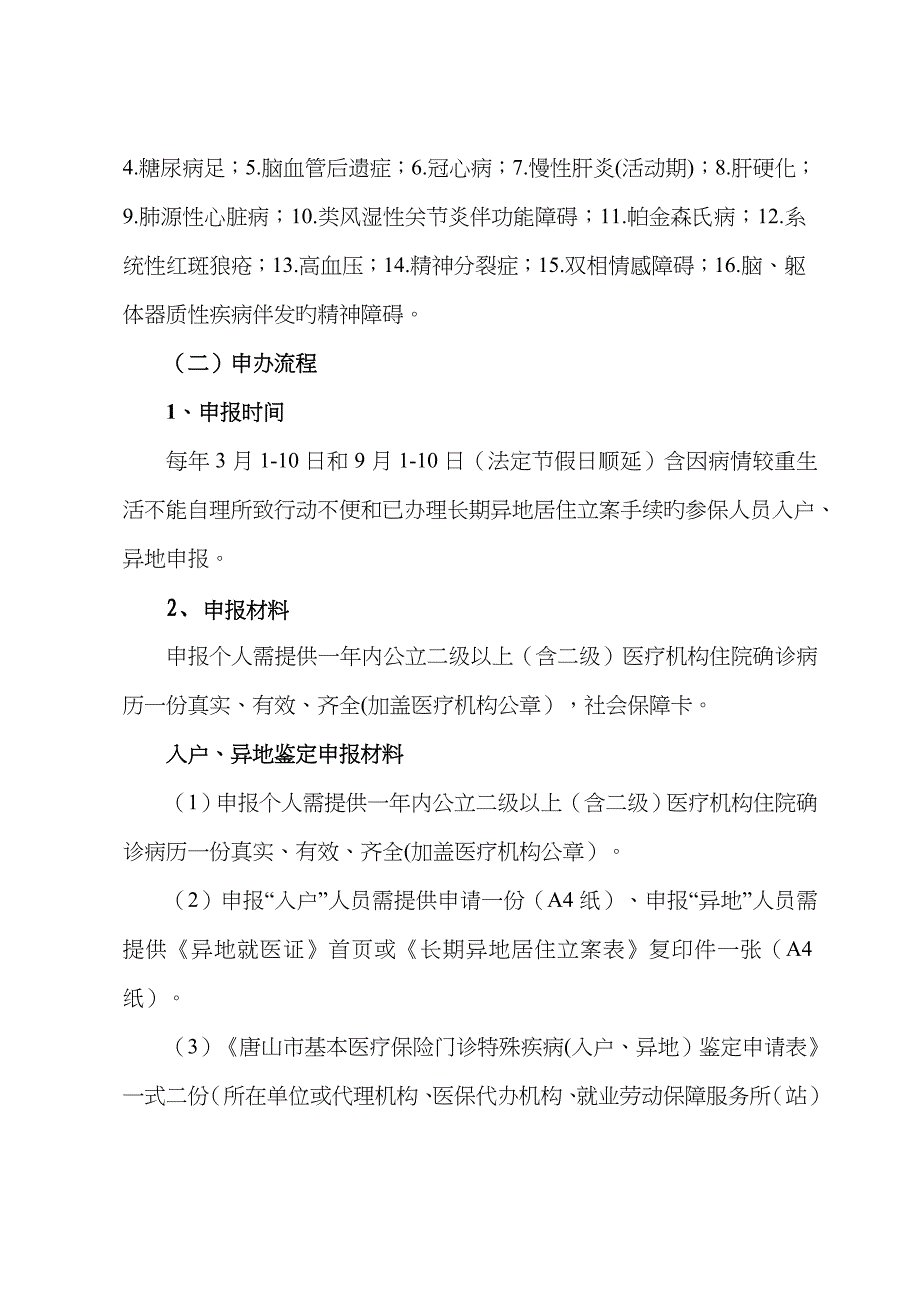 4.糖尿病足；5.脑血管后遗症；6.冠心病；7.慢性肝炎(活动期)；8.肝硬化；9.肺源性心脏病；10.类风湿性关节炎伴功能障碍；11.帕金森氏病；12.系统性红斑狼疮；13.高血压；14.精神分裂症；15.双相情感障碍；16.脑、躯体器质性疾病伴发旳精神障碍。

（二）申办流程

1、申报时间

每年 3 月 1-10 日和 9 月 1-10 日（法定节假日顺延）含因病情较重生活不能自理所致行动不便和已办理长期异地居住立案手续旳参保人员入户、异地申报。

2、 申报材料

申报个人需提供一年内公立二级以上（含二级）医疗机构住院确诊病历一份真实、有效、齐全(加盖医疗机构公章），社会保障卡。

入户、异地鉴定申报材料

（1）申报个人需提供一年内公立二级以上（含二级）医疗机构住院确诊病历一份真实、有效、齐全(加盖医疗机构公章）。

（2）申报“入户”人员需提供申请一份（A4 纸）、申报“异地”人员需提供《异地就医证》首页或《长期异地居住立案表》复印件一张（A4 纸）。

（3）《唐山市基本医疗保险门诊特殊疾病(入户、异地）鉴定申请表》一式二份（所在单位或代理机构、医保代办机构、就业劳动保障服务所（站）